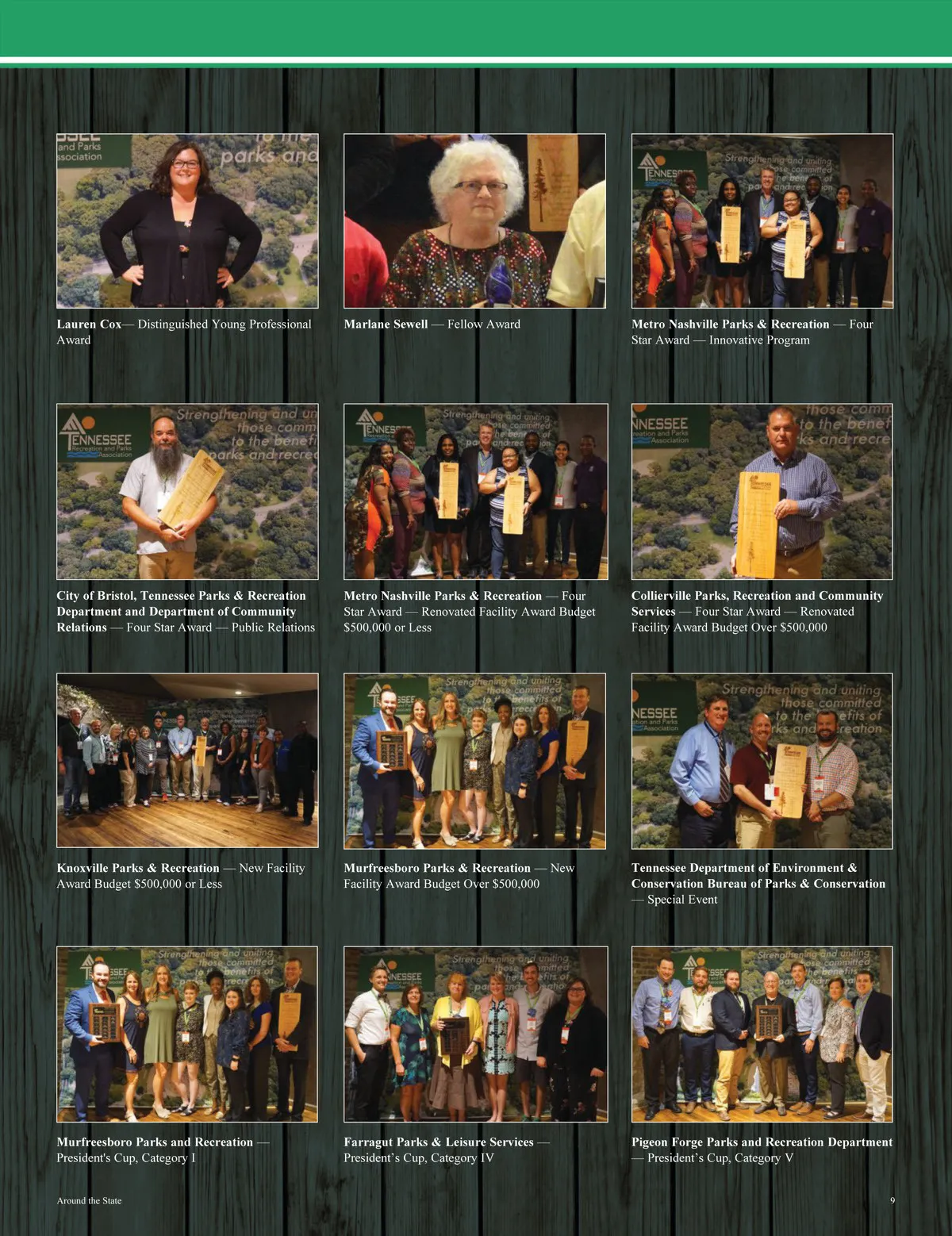 Lauren Cox— Distinguished Young Professional Award

Marlane Sewell — Fellow Award

Metro Nashville Parks & Recreation — Four Star Award — Innovative Program

City of Bristol, Tennessee Parks & Recreation Department and Department of Community Relations — Four Star Award — Public Relations

Metro Nashville Parks & Recreation — Four Star Award — Renovated Facility Award Budget $500,000 or Less

Collierville Parks, Recreation and Community Services — Four Star Award — Renovated Facility Award Budget Over $500,000

Knoxville Parks & Recreation — New Facility Award Budget $500,000 or Less

Murfreesboro Parks & Recreation — New Facility Award Budget Over $500,000

Tennessee Department of Environment & Conservation Bureau of Parks & Conservation — Special Event

Murfreesboro Parks and Recreation — President's Cup, Category I

Farragut Parks & Leisure Services — President's Cup, Category IV

Pigeon Forge Parks and Recreation Department — President's Cup, Category V

Around the State

9